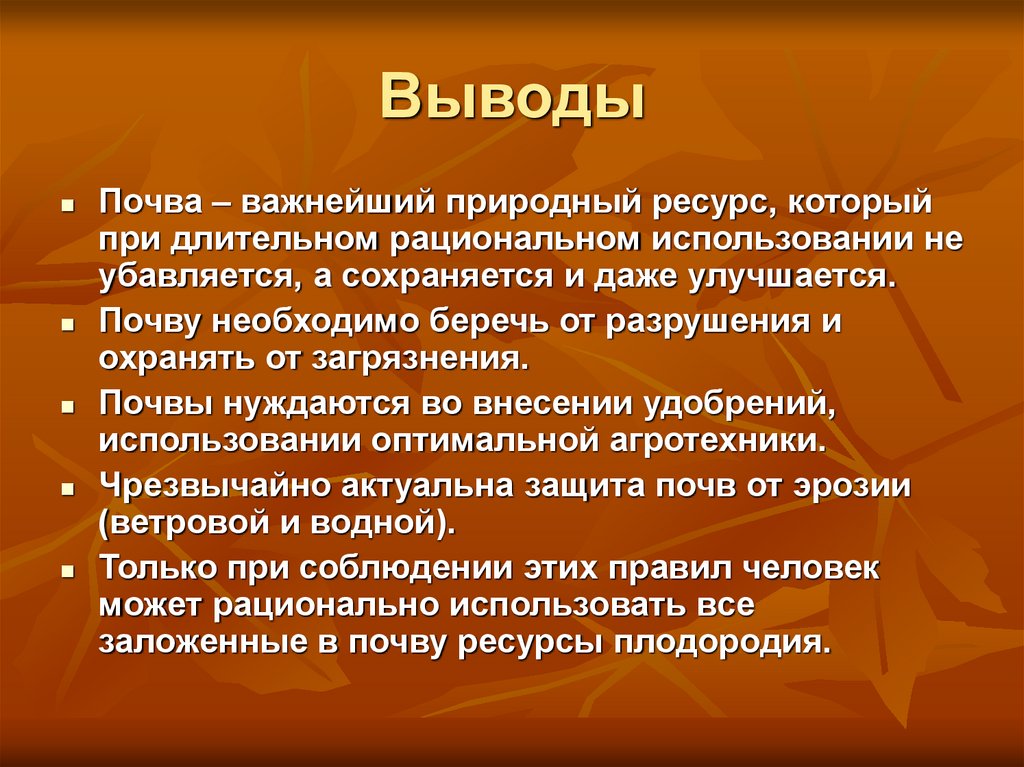 Выводы

- Почва – важнейший природный ресурс, который при длительном рациональном использовании не убавляется, а сохраняется и даже улучшается.
- Почву необходимо беречь от разрушения и охранять от загрязнения.
- Почвы нуждаются во внесении удобрений, использовании оптимальной агротехники.
- Чрезвычайно актуальна защита почв от эрозии (ветровой и водной).
- Только при соблюдении этих правил человек может рационально использовать все заложенные в почву ресурсы плодородия.